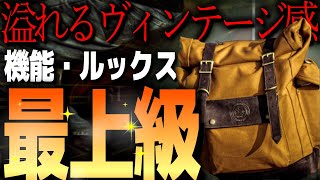 溢れるヴィンテージ感

機能・ルックス

最上級